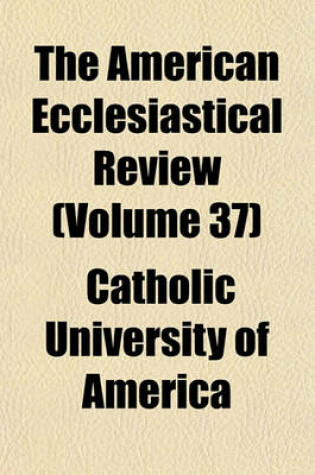 The American Ecclesiastical Review (Volume 37)

Catholic University of America